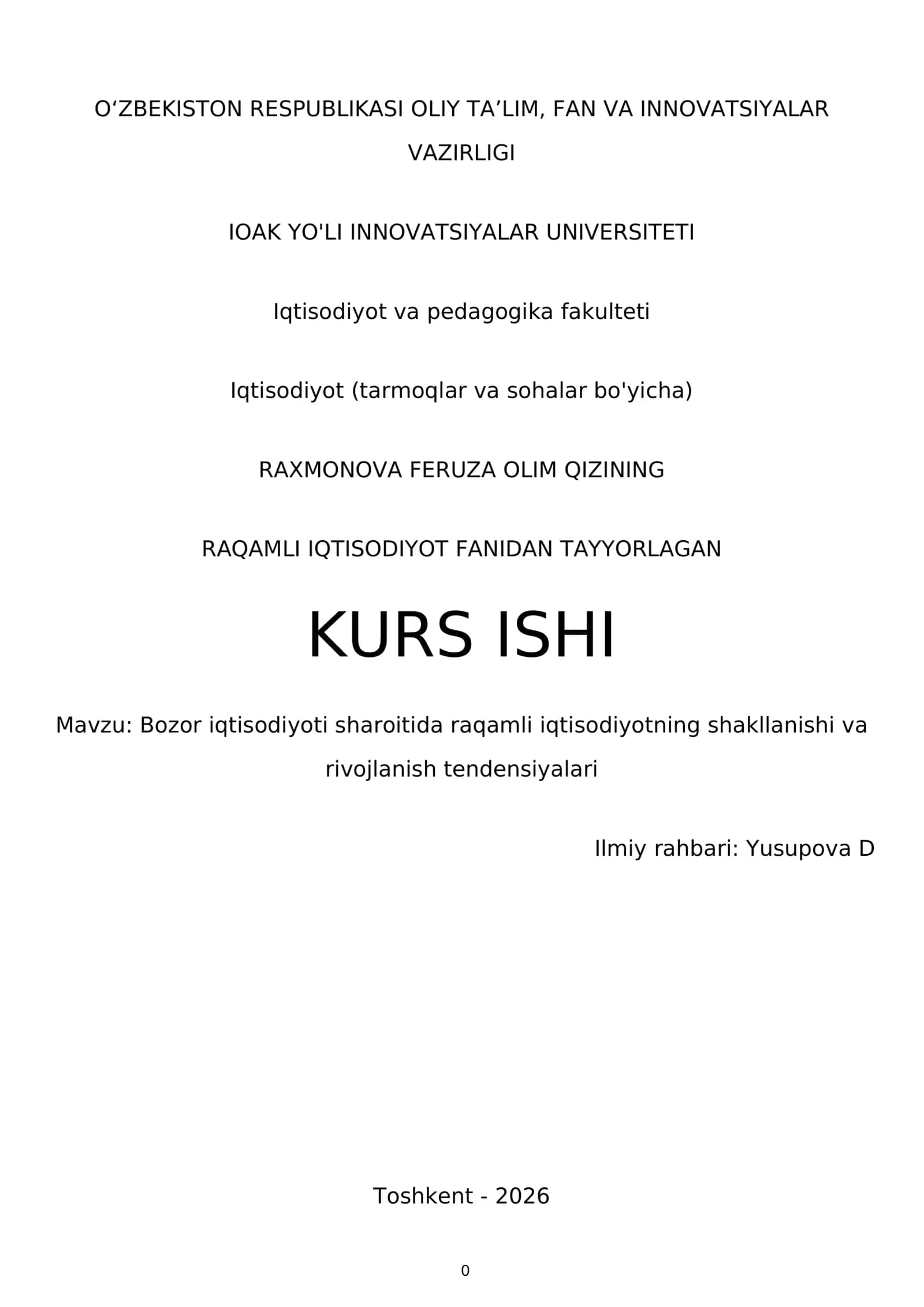 O‘ZBEKISTON RESPUBLIKASI OLIY TA’LIM, FAN VA INNOVATSIYALAR VAZIRLIGI

IOAK YO'LI INNOVATSIYALAR UNIVERSITETI

Iqtisodiyot va pedagogika fakulteti

Iqtisodiyot (tarmoqlar va sohalar bo'yicha)

RAXMONOVA FERUZA OLIM QIZINING

RAQAMLI IQTISODIYOT FANIDAN TAYYORLAGAN

KURS ISHI

Mavzu: Bozor iqtisodiyoti sharoitida raqamli iqtisodiyotning shakllanishi va rivojlanish tendensiyalari

Ilmiy rahbari: Yusupova D

Toshkent - 2026

0